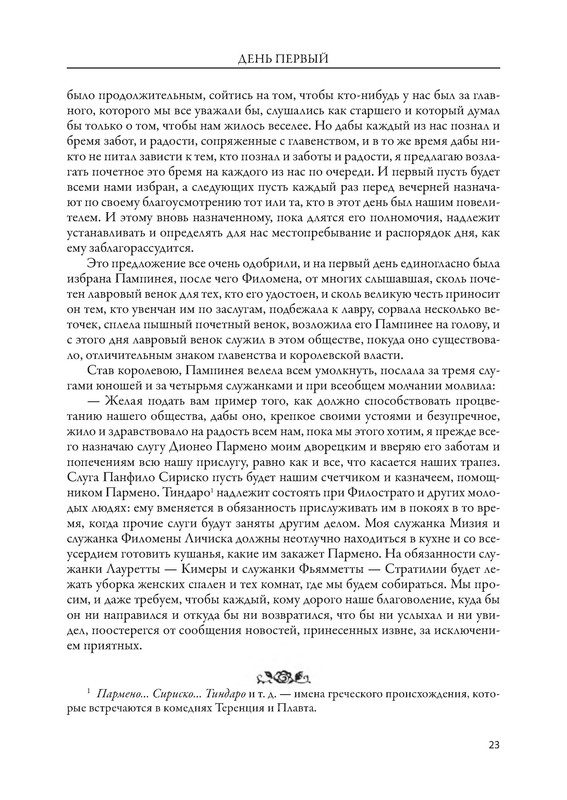 ДЕНЬ ПЕРВЫЙ

было продолжительным, сойтись на том, чтобы кто-нибудь у нас был за главного, которого мы все уважали бы, слушались как старшего и который думал бы только о том, чтобы нам жилось веселее. Но дабы каждый из нас познал и бремя забот, и радости, сопряженные с главенством, и в то же время дабы никто не питал зависти к тем, кто познал и заботы и радости, я предлагаю возлагать почетное это бремя на каждого из нас по очереди. И первый пусть будет всеми нами избран, а следующих пусть каждый раз перед вечерней назначают по своему благоусмотрению тот или та, кто в этот день был нашим повелителем. И этому вновь назначенному, пока длятся его полномочия, надлежит устанавливать и определять для нас местопребывание и распорядок дня, как ему заблагорассудится.

Это предложение все очень одобрили, и на первый день единогласно была избрана Пампинея, после чего Филомена, от многих слышавшая, сколь почетен лавровый венок для тех, кто его удостоен, и сколь великую честь приносит он тем, кто увенчан им по заслугам, подбежала к лавру, сорвала несколько веточек, сплела пышный почетный венок, возложила его Пампинее на голову, и с этого дня лавровый венок служил в этом обществе, покуда оно существовало, отличительным знаком главенства и королевской власти.

Став королевою, Пампинея велела всем умолкнуть, послала за тремя слугами юношей и за четырьмя служанками и при всеобщем молчании молвила:

— Желая подать вам пример того, как должно способствовать процветанию нашего общества, дабы оно, крепкое своими устоями и безупречное, жило и здравствовало на радость всем нам, пока мы этого хотим, я прежде всего назначаю слугу Дионео Пармено моим дворецким и вверяю его заботам и попечениям всю нашу прислугу, равно как и все, что касается наших трапез. Слуга Панфило Сириско пусть будет нашим счетчиком и казначеем, помощником Пармено. Тиндаро$^1$ надлежит состоять при Филострато и других молодых людях: ему вменяется в обязанность прислуживать им в покоях в то время, когда прочие слуги будут заняты другим делом. Моя служанка Мизия и служанка Филомены Личиска должны неотлучно находиться в кухне и со всеусердием готовить кушанья, какие им закажет Пармено. На обязанности служанки Лауретты — Кимеры и служанки Фьямметты — Стратилии будет лежать уборка женских спален и тех комнат, где мы будем собираться. Мы просим, и даже требуем, чтобы каждый, кому дорого наше благоволение, куда бы он ни направился и откуда бы ни возвратился, что бы ни услыхал и ни увидел, поостерегся от сообщения новостей, принесенных извне, за исключением приятных.

$^1$ Пармено... Сириско... Тиндаро и т. д. — имена греческого происхождения, которые встречаются в комедиях Теренция и Плавта.

23